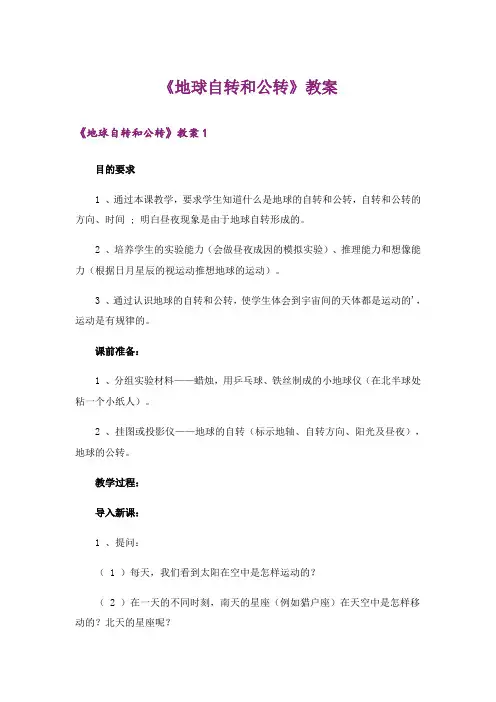 《地球自转和公转》教案

《地球自转和公转》教案 1

目的要求

1 、通过本课教学，要求学生知道什么是地球的自转和公转，自转和公转的方向、时间 ；明白昼夜现象是由于地球自转形成的。

2 、培养学生的实验能力（会做昼夜成因的模拟实验）、推理能力和想像能力（根据日月星辰的视运动推想地球的运动）。

3 、通过认识地球的自转和公转，使学生体会到宇宙间的天体都是运动的'，运动是有规律的。

课前准备：

1 、分组实验材料——蜡烛，用乒乓球、铁丝制成的小地球仪（在北半球处粘一个小纸人）。

2 、挂图或投影仪——地球的自转（标示地轴、自转方向、阳光及昼夜），地球的公转。

教学过程：

导入新课：

1 、提问：

（ 1 ）每天，我们看到太阳在空中是怎样运动的？

（ 2 ）在一天的不同时刻，南天的星座（例如猎户座）在天空中是怎样移动的？北天的星座呢？